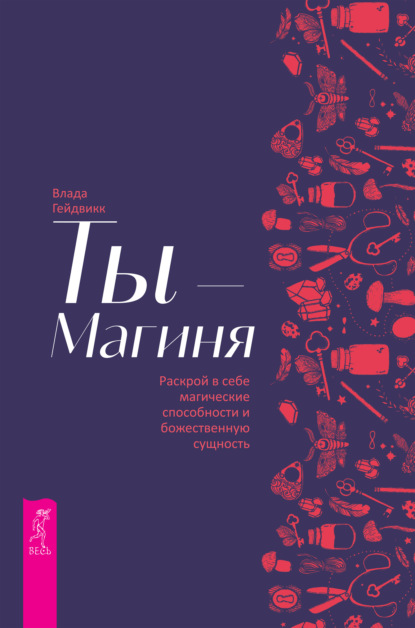 Влада Гейдвикк

Ты — Магиня

Раскрой в себе магические способности и божественную сущность

ВЕСЬ